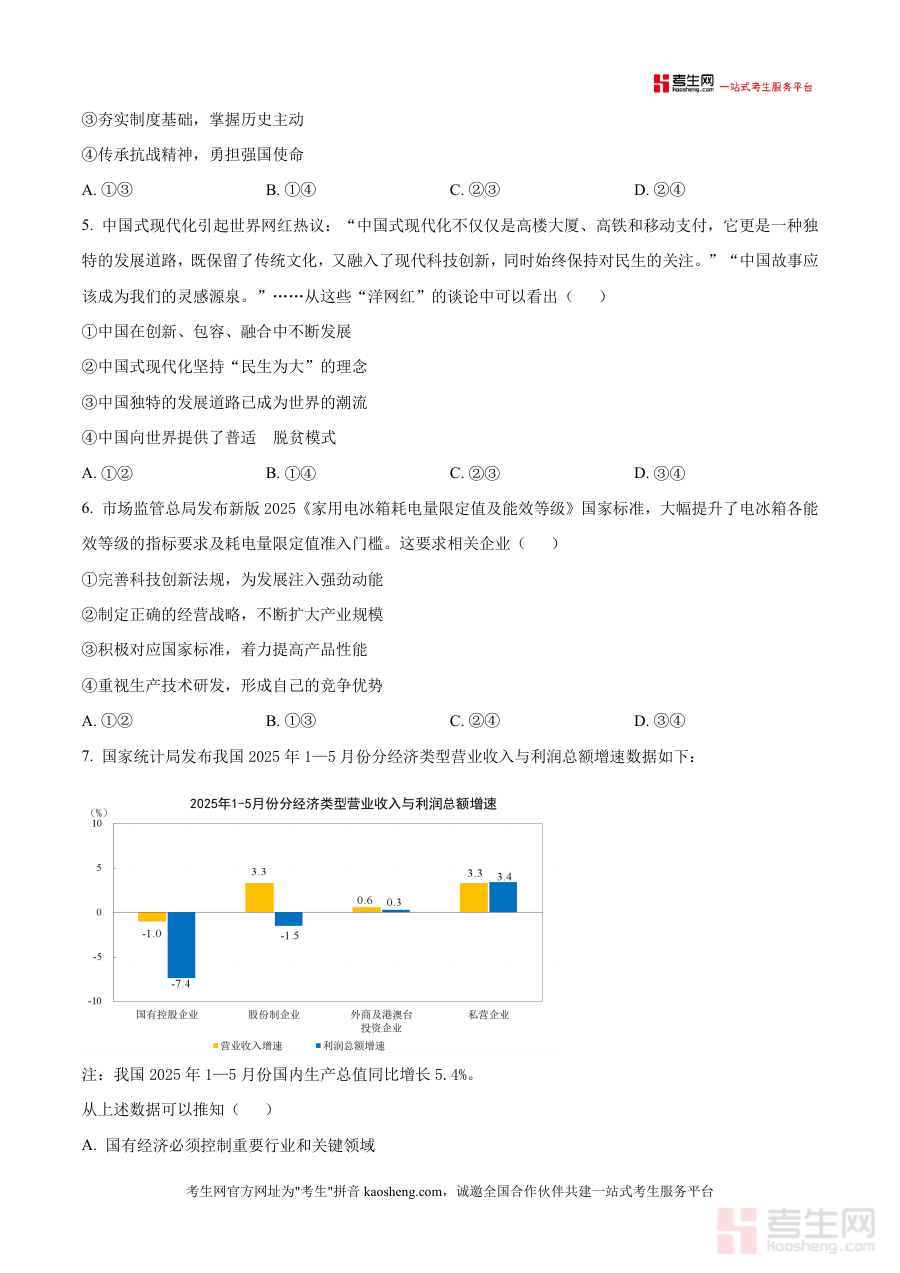 考生网 kaosheng.com 一站式考生服务平台

③夯实制度基础，掌握历史主动

④传承抗战精神，勇担强国使命

A. ①③　　B. ①④　　C. ②③　　D. ②④

5. 中国式现代化引起世界网红热议：“中国式现代化不仅仅是高楼大厦、高铁和移动支付，它更是一种独特的发展道路，既保留了传统文化，又融入了现代科技创新，同时始终保持对民生的关注。”“中国故事应该成为我们的灵感源泉。”……从这些“洋网红”的谈论中可以看出（　　）

①中国在创新、包容、融合中不断发展

②中国式现代化坚持“民生为大”的理念

③中国独特的发展道路已成为世界的潮流

④中国向世界提供了普适　脱贫模式

A. ①②　　B. ①④　　C. ②③　　D. ③④

6. 市场监管总局发布新版 2025《家用电冰箱耗电量限定值及能效等级》国家标准，大幅提升了电冰箱各能效等级的指标要求及耗电量限定值准入门槛。这要求相关企业（　　）

①完善科技创新法规，为发展注入强劲动能

②制定正确的经营战略，不断扩大产业规模

③积极对应国家标准，着力提高产品性能

④重视生产技术研发，形成自己的竞争优势

A. ①②　　B. ①③　　C. ②④　　D. ③④

7. 国家统计局发布我国 2025 年 1—5 月份分经济类型营业收入与利润总额增速数据如下：

2025年1-5月份分经济类型营业收入与利润总额增速

（%）
10
5
0
-5
-10

-1.0　-7.4　3.3　-1.5　0.6　0.3　3.3　3.4

国有控股企业　股份制企业　外商及港澳台投资企业　私营企业

营业收入增速　利润总额增速

注：我国 2025 年 1—5 月份国内生产总值同比增长 5.4%。

从上述数据可以推知（　　）

A. 国有经济必须控制重要行业和关键领域

考生网官方网址为"考生"拼音 kaosheng.com，诚邀全国合作伙伴共建一站式考生服务平台

考生网 kaosheng.com